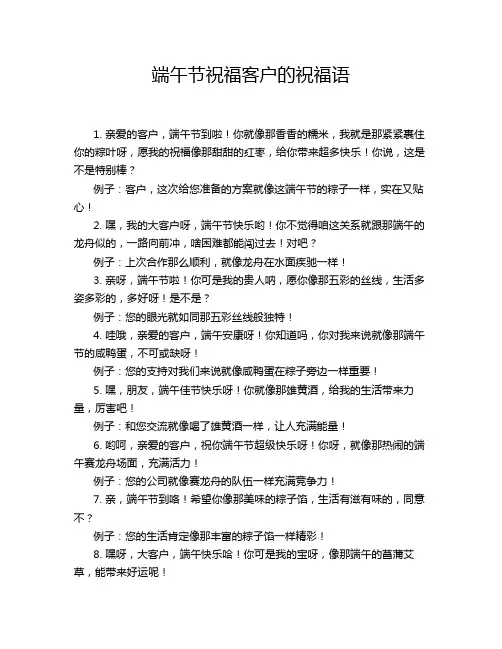 端午节祝福客户的祝福语

1. 亲爱的客户，端午节到啦！你就像那香香的糯米，我就是那紧紧裹住你的粽叶呀，愿我的祝福像那甜甜的红枣，给你带来超多快乐！你说，这是不是特别棒？

例子：客户，这次给您准备的方案就像这端午节的粽子一样，实在又贴心！

2. 嘿，我的大客户呀，端午节快乐哟！你不觉得咱这关系就跟那端午的龙舟似的，一路向前冲，啥困难都能闯过去！对吧？

例子：上次合作那么顺利，就像龙舟在水面疾驰一样！

3. 亲呀，端午节啦！你可是我的贵人呐，愿你像那五彩的丝线，生活多姿多彩的，多好呀！是不是？

例子：您的眼光就如同那五彩丝线般独特！

4. 哇哦，亲爱的客户，端午安康呀！你知道吗，你对我来说就像那端午节的咸鸭蛋，不可或缺呀！

例子：您的支持对我们来说就像咸鸭蛋在粽子旁边一样重要！

5. 嘿，朋友，端午佳节快乐呀！你就像那雄黄酒，给我的生活带来力量，厉害吧！

例子：和您交流就像喝了雄黄酒一样，让人充满能量！

6. 哟呵，亲爱的客户，祝你端午节超级快乐呀！你呀，就像那热闹的端午赛龙舟场面，充满活力！

例子：您的公司就像赛龙舟的队伍一样充满竞争力！

7. 亲，端午节到咯！希望你像那美味的粽子馅，生活有滋有味的，同意不？

例子：您的生活肯定像那丰富的粽子馅一样精彩！

8. 嘿呀，大客户，端午快乐哈！你可是我的宝呀，像那端午的菖蒲艾草，能带来好运呢！